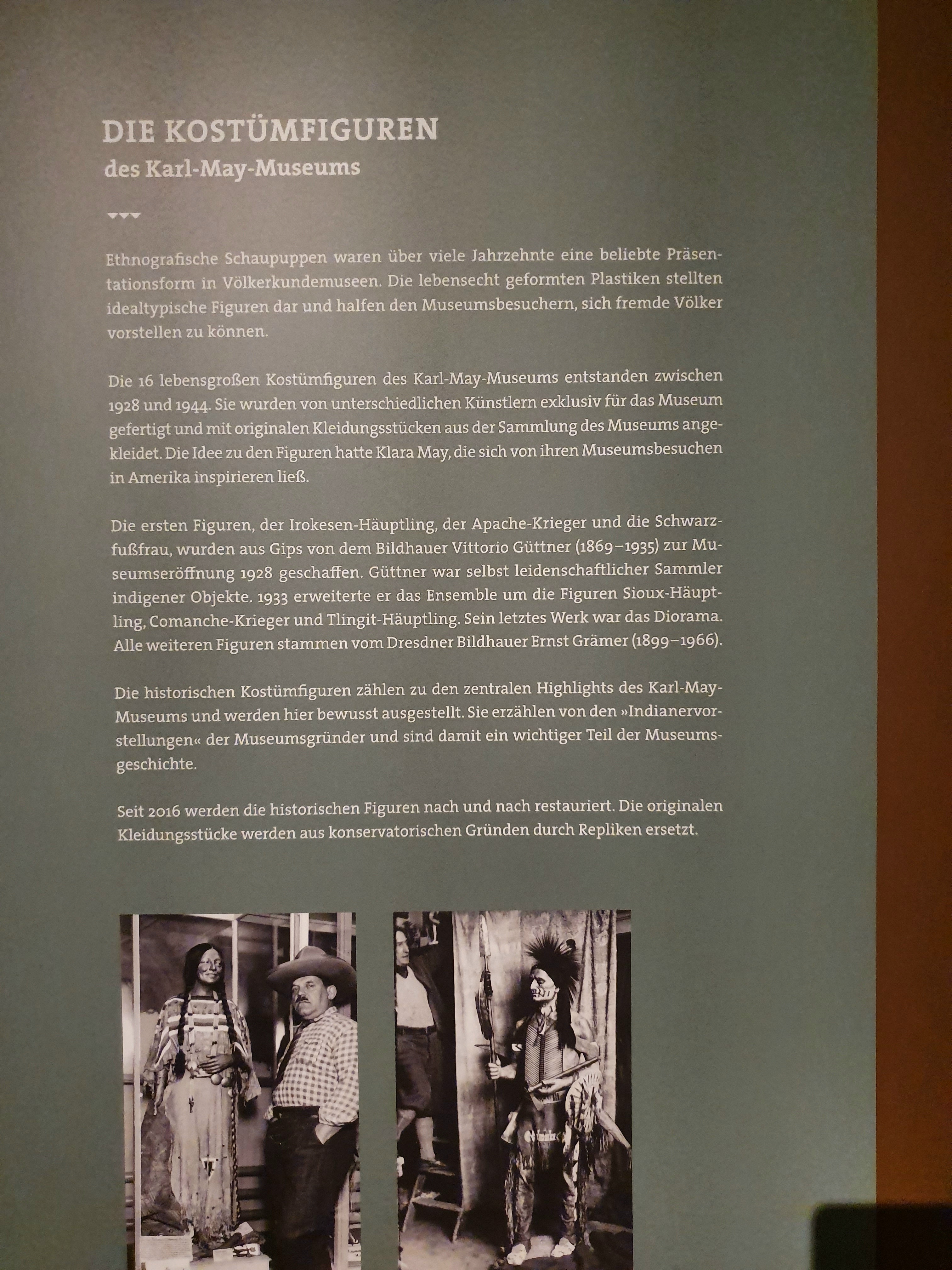 DIE KOSTÜMFIGUREN
des Karl-May-Museums

Ethnografische Schaupuppen waren über viele Jahrzehnte eine beliebte Präsentationsform in Völkerkundemuseen. Die lebensecht geformten Plastiken stellten idealtypische Figuren dar und halfen den Museumsbesuchern, sich fremde Völker vorstellen zu können.

Die 16 lebensgroßen Kostümfiguren des Karl-May-Museums entstanden zwischen 1928 und 1944. Sie wurden von unterschiedlichen Künstlern exklusiv für das Museum gefertigt und mit originalen Kleidungsstücken aus der Sammlung des Museums angekleidet. Die Idee zu den Figuren hatte Klara May, die sich von ihren Museumsbesuchen in Amerika inspirieren ließ.

Die ersten Figuren, der Irokesen-Häuptling, der Apache-Krieger und die Schwarzfußfrau, wurden aus Gips von dem Bildhauer Vittorio Güttner (1869–1935) zur Museumseröffnung 1928 geschaffen. Güttner war selbst leidenschaftlicher Sammler indigener Objekte. 1933 erweiterte er das Ensemble um die Figuren Sioux-Häuptling, Comanche-Krieger und Tlingit-Häuptling. Sein letztes Werk war das Diorama. Alle weiteren Figuren stammen vom Dresdner Bildhauer Ernst Grämer (1899–1966).

Die historischen Kostümfiguren zählen zu den zentralen Highlights des Karl-May-Museums und werden hier bewusst ausgestellt. Sie erzählen von den »Indianervorstellungen« der Museumsgründer und sind damit ein wichtiger Teil der Museumsgeschichte.

Seit 2016 werden die historischen Figuren nach und nach restauriert. Die originalen Kleidungsstücke werden aus konservatorischen Gründen durch Repliken ersetzt.